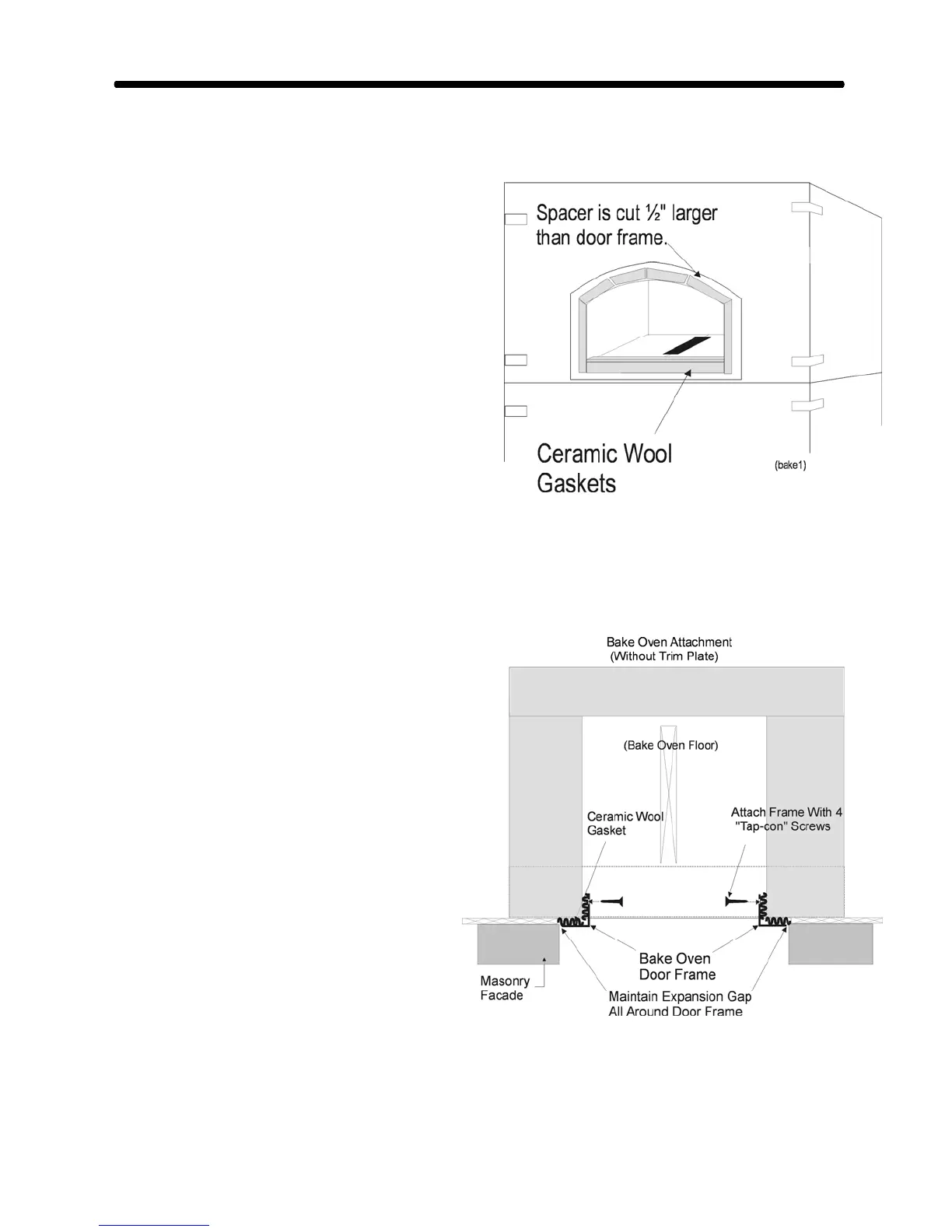 Spacer is cut ½" larger than door frame.

Ceramic Wool Gaskets

(bake1)

Bake Oven Attachment
(Without Trim Plate)

(Bake Oven Floor)

Ceramic Wool Gasket

Attach Frame With 4 "Tap-con" Screws

Bake Oven Door Frame

Masonry Facade

Maintain Expansion Gap All Around Door Frame